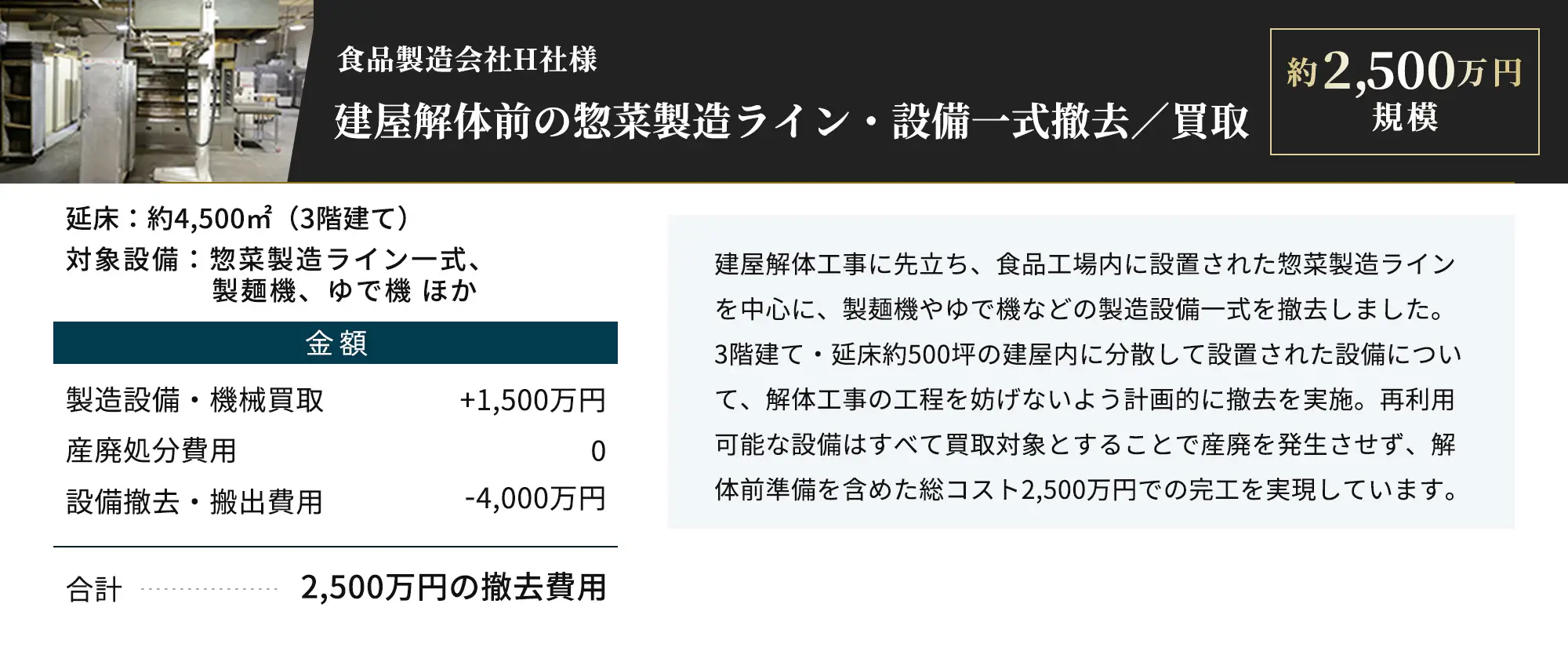 食品製造会社H社様

建屋解体前の惣菜製造ライン・設備一式撤去／買取

約2,500万円
規模

延床：約4,500㎡（3階建て）
対象設備：惣菜製造ライン一式、製麺機、ゆで機 ほか

| 金額 | |
|---|---|
| 製造設備・機械買取 | +1,500万円 |
| 産廃処分費用 | 0 |
| 設備撤去・搬出費用 | -4,000万円 |

合計 2,500万円の撤去費用

建屋解体工事に先立ち、食品工場内に設置された惣菜製造ラインを中心に、製麺機やゆで機などの製造設備一式を撤去しました。3階建て・延床約500坪の建屋内に分散して設置された設備について、解体工事の工程を妨げないよう計画的に撤去を実施。再利用可能な設備はすべて買取対象とすることで産廃を発生させず、解体前準備を含めた総コスト2,500万円での完工を実現しています。